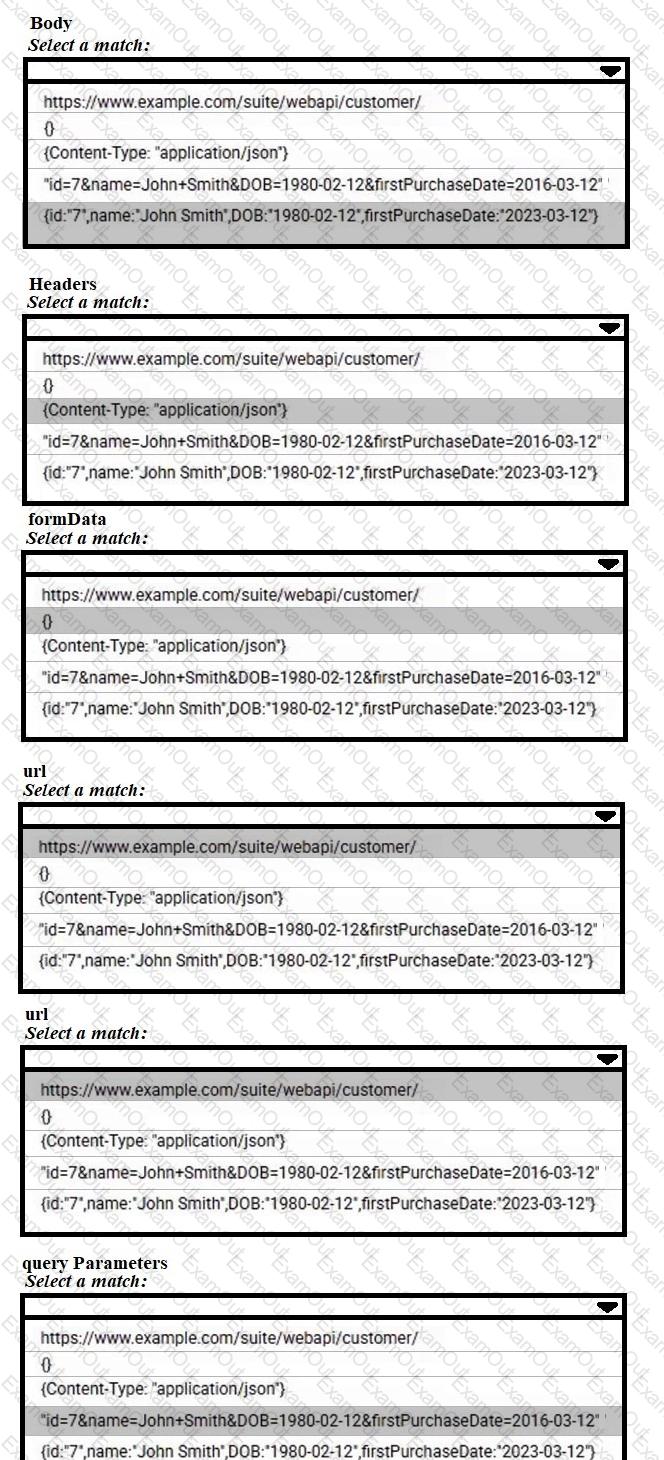 Body
Select a match:

https://www.example.com/suite/webapi/customer/
{}
{Content-Type: "application/json"}
"id=7&name=John+Smith&DOB=1980-02-12&firstPurchaseDate=2016-03-12"
{id:"7",name:"John Smith",DOB:"1980-02-12",firstPurchaseDate:"2023-03-12"}

Headers
Select a match:

https://www.example.com/suite/webapi/customer/
{}
{Content-Type: "application/json"}
"id=7&name=John+Smith&DOB=1980-02-12&firstPurchaseDate=2016-03-12"
{id:"7",name:"John Smith",DOB:"1980-02-12",firstPurchaseDate:"2023-03-12"}

formData
Select a match:

https://www.example.com/suite/webapi/customer/
{}
{Content-Type: "application/json"}
"id=7&name=John+Smith&DOB=1980-02-12&firstPurchaseDate=2016-03-12"
{id:"7",name:"John Smith",DOB:"1980-02-12",firstPurchaseDate:"2023-03-12"}

url
Select a match:

https://www.example.com/suite/webapi/customer/
{}
{Content-Type: "application/json"}
"id=7&name=John+Smith&DOB=1980-02-12&firstPurchaseDate=2016-03-12"
{id:"7",name:"John Smith",DOB:"1980-02-12",firstPurchaseDate:"2023-03-12"}

url
Select a match:

https://www.example.com/suite/webapi/customer/
{}
{Content-Type: "application/json"}
"id=7&name=John+Smith&DOB=1980-02-12&firstPurchaseDate=2016-03-12"
{id:"7",name:"John Smith",DOB:"1980-02-12",firstPurchaseDate:"2023-03-12"}

query Parameters
Select a match:

https://www.example.com/suite/webapi/customer/
{}
{Content-Type: "application/json"}
"id=7&name=John+Smith&DOB=1980-02-12&firstPurchaseDate=2016-03-12"
{id:"7",name:"John Smith",DOB:"1980-02-12",firstPurchaseDate:"2023-03-12"}